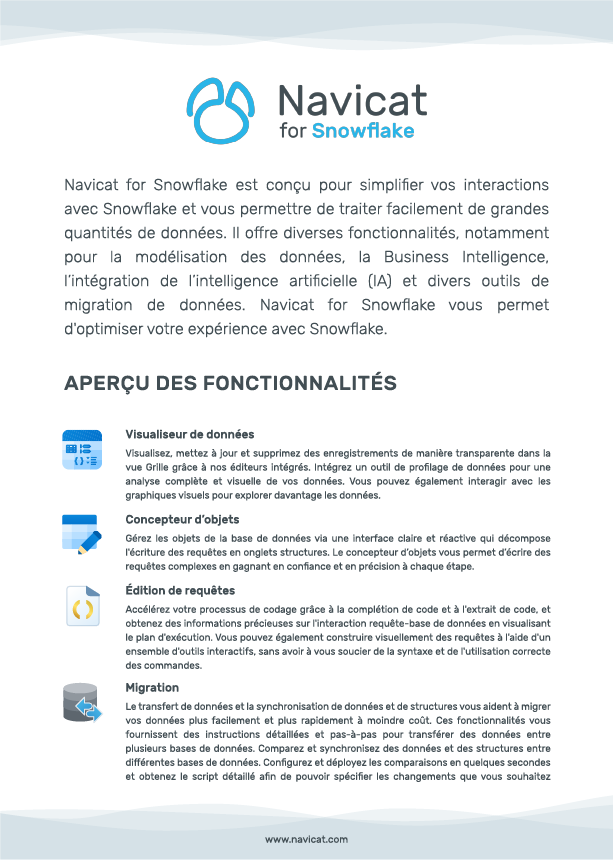 Navicat
for Snowflake

Navicat for Snowflake est conçu pour simplifier vos interactions avec Snowflake et vous permettre de traiter facilement de grandes quantités de données. Il offre diverses fonctionnalités, notamment pour la modélisation des données, la Business Intelligence, l'intégration de l'intelligence artificielle (IA) et divers outils de migration de données. Navicat for Snowflake vous permet d'optimiser votre expérience avec Snowflake.

APERÇU DES FONCTIONNALITÉS

Visualiseur de données

Visualisez, mettez à jour et supprimez des enregistrements de manière transparente dans la vue Grille grâce à nos éditeurs intégrés. Intégrez un outil de profilage de données pour une analyse complète et visuelle de vos données. Vous pouvez également interagir avec les graphiques visuels pour explorer davantage les données.

Concepteur d'objets

Gérez les objets de la base de données via une interface claire et réactive qui décompose l'écriture des requêtes en onglets structures. Le concepteur d'objets vous permet d'écrire des requêtes complexes en gagnant en confiance et en précision à chaque étape.

Édition de requêtes

Accélérez votre processus de codage grâce à la complétion de code et à l'extrait de code, et obtenez des informations précieuses sur l'interaction requête-base de données en visualisant le plan d'exécution. Vous pouvez également construire visuellement des requêtes à l'aide d'un ensemble d'outils interactifs, sans avoir à vous soucier de la syntaxe et de l'utilisation correcte des commandes.

Migration

Le transfert de données et la synchronisation de données et de structures vous aident à migrer vos données plus facilement et plus rapidement à moindre coût. Ces fonctionnalités vous fournissent des instructions détaillées et pas-à-pas pour transférer des données entre plusieurs bases de données. Comparez et synchronisez des données et des structures entre différentes bases de données. Configurez et déployez les comparaisons en quelques secondes et obtenez le script détaillé afin de pouvoir spécifier les changements que vous souhaitez

www.navicat.com